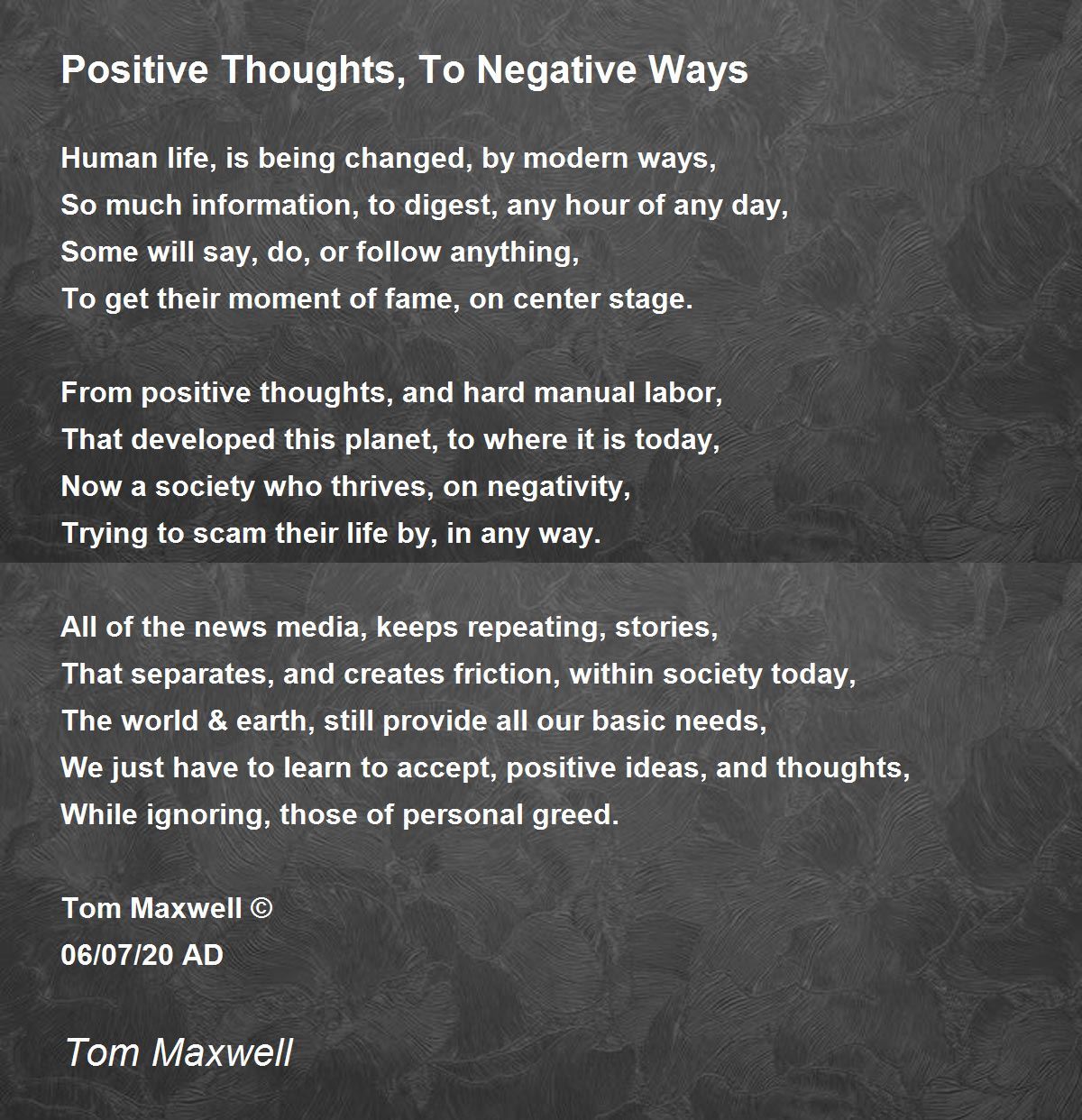 Positive Thoughts, To Negative Ways

Human life, is being changed, by modern ways,
So much information, to digest, any hour of any day,
Some will say, do, or follow anything,
To get their moment of fame, on center stage.

From positive thoughts, and hard manual labor,
That developed this planet, to where it is today,
Now a society who thrives, on negativity,
Trying to scam their life by, in any way.

All of the news media, keeps repeating, stories,
That separates, and creates friction, within society today,
The world & earth, still provide all our basic needs,
We just have to learn to accept, positive ideas, and thoughts,
While ignoring, those of personal greed.

Tom Maxwell ©
06/07/20 AD

Tom Maxwell